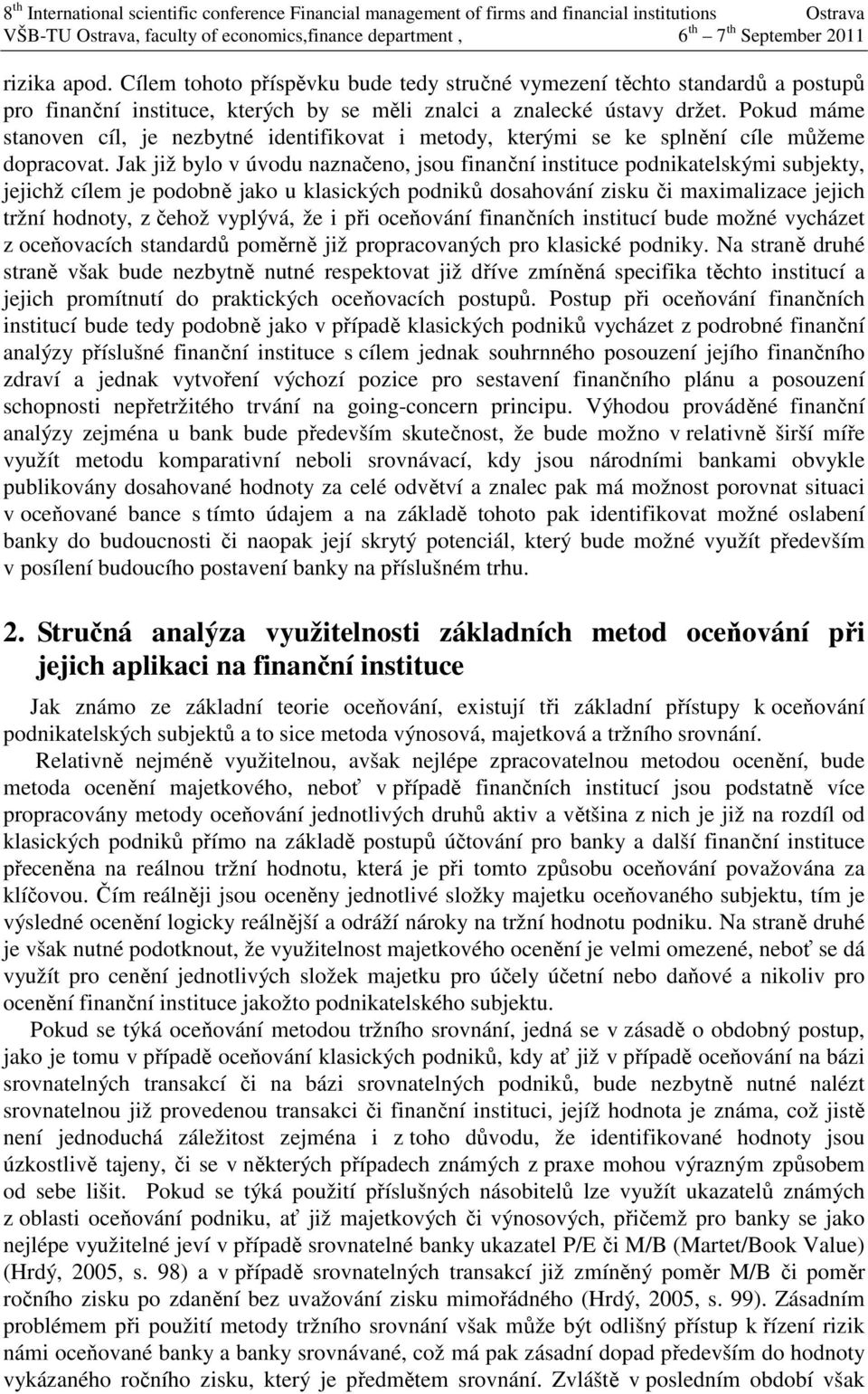 8$^{th}$ International scientific conference Financial management of firms and financial institutions Ostrava
VŠB-TU Ostrava, faculty of economics,finance department , 6$^{th}$ – 7$^{th}$ September 2011

rizika apod. Cílem tohoto příspěvku bude tedy stručné vymezení těchto standardů a postupů pro finanční instituce, kterých by se měli znalci a znalecké ústavy držet. Pokud máme stanoven cíl, je nezbytné identifikovat i metody, kterými se ke splnění cíle můžeme dopracovat. Jak již bylo v úvodu naznačeno, jsou finanční instituce podnikatelskými subjekty, jejichž cílem je podobně jako u klasických podniků dosahování zisku či maximalizace jejich tržní hodnoty, z čehož vyplývá, že i při oceňování finančních institucí bude možné vycházet z oceňovacích standardů poměrně již propracovaných pro klasické podniky. Na straně druhé straně však bude nezbytně nutné respektovat již dříve zmíněná specifika těchto institucí a jejich promítnutí do praktických oceňovacích postupů. Postup při oceňování finančních institucí bude tedy podobně jako v případě klasických podniků vycházet z podrobné finanční analýzy příslušné finanční instituce s cílem jednak souhrnného posouzení jejího finančního zdraví a jednak vytvoření výchozí pozice pro sestavení finančního plánu a posouzení schopnosti nepřetržitého trvání na going-concern principu. Výhodou prováděné finanční analýzy zejména u bank bude především skutečnost, že bude možno v relativně širší míře využít metodu komparativní neboli srovnávací, kdy jsou národními bankami obvykle publikovány dosahované hodnoty za celé odvětví a znalec pak má možnost porovnat situaci v oceňované bance s tímto údajem a na základě tohoto pak identifikovat možné oslabení banky do budoucnosti či naopak její skrytý potenciál, který bude možné využít především v posílení budoucího postavení banky na příslušném trhu.

2. Stručná analýza využitelnosti základních metod oceňování při jejich aplikaci na finanční instituce

Jak známo ze základní teorie oceňování, existují tři základní přístupy k oceňování podnikatelských subjektů a to sice metoda výnosová, majetková a tržního srovnání.

Relativně nejméně využitelnou, avšak nejlépe zpracovatelnou metodou ocenění, bude metoda ocenění majetkového, neboť v případě finančních institucí jsou podstatně více propracovány metody oceňování jednotlivých druhů aktiv a většina z nich je již na rozdíl od klasických podniků přímo na základě postupů účtování pro banky a další finanční instituce přeceněna na reálnou tržní hodnotu, která je při tomto způsobu oceňování považována za klíčovou. Čím reálněji jsou oceněny jednotlivé složky majetku oceňovaného subjektu, tím je výsledné ocenění logicky reálnější a odráží nároky na tržní hodnotu podniku. Na straně druhé je však nutné podotknout, že využitelnost majetkového ocenění je velmi omezené, neboť se dá využít pro cenění jednotlivých složek majetku pro účely účetní nebo daňové a nikoliv pro ocenění finanční instituce jakožto podnikatelského subjektu.

Pokud se týká oceňování metodou tržního srovnání, jedná se v zásadě o obdobný postup, jako je tomu v případě oceňování klasických podniků, kdy ať již v případě oceňování na bázi srovnatelných transakcí či na bázi srovnatelných podniků, bude nezbytně nutné nalézt srovnatelnou již provedenou transakci či finanční instituci, jejíž hodnota je známa, což jistě není jednoduchá záležitost zejména i z toho důvodu, že identifikované hodnoty jsou úzkostlivě tajeny, či se v některých případech známých z praxe mohou výrazným způsobem od sebe lišit. Pokud se týká použití příslušných násobitelů lze využít ukazatelů známých z oblasti oceňování podniku, ať již majetkových či výnosových, přičemž pro banky se jako nejlépe využitelné jeví v případě srovnatelné banky ukazatel P/E či M/B (Martet/Book Value) (Hrdý, 2005, s. 98) a v případě srovnatelných transakcí již zmíněný poměr M/B či poměr ročního zisku po zdanění bez uvažování zisku mimořádného (Hrdý, 2005, s. 99). Zásadním problémem při použití metody tržního srovnání však může být odlišný přístup k řízení rizik námi oceňované banky a banky srovnávané, což má pak zásadní dopad především do hodnoty vykázaného ročního zisku, který je předmětem srovnání. Zvláště v posledním období však